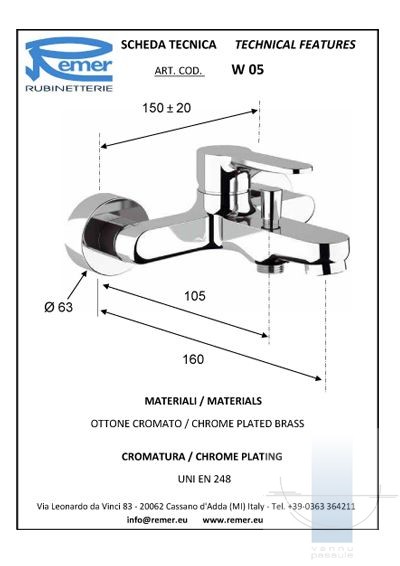 Remer
RUBINETTERIE

SCHEDA TECNICA TECHNICAL FEATURES

ART. COD. W 05

150 ± 20

Ø 63

105

160

MATERIALI / MATERIALS

OTTONE CROMATO / CHROME PLATED BRASS

CROMATURA / CHROME PLATING

UNI EN 248

Via Leonardo da Vinci 83 - 20062 Cassano d'Adda (MI) Italy - Tel. +39-0363 364211

info@remer.eu www.remer.eu

vannu pasaule